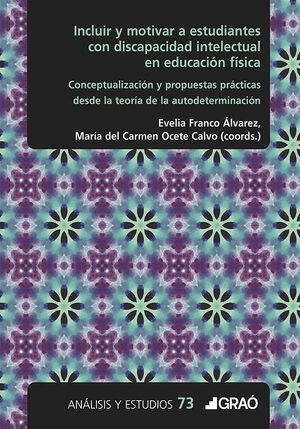 Incluir y motivar a estudiantes con discapacidad intelectual en educación física

Conceptualización y propuestas prácticas desde la teoría de la autodeterminación

Evelia Franco Álvarez,
María del Carmen Ocete Calvo (coords.)

ANÁLISIS Y ESTUDIOS 73

GRAÓ